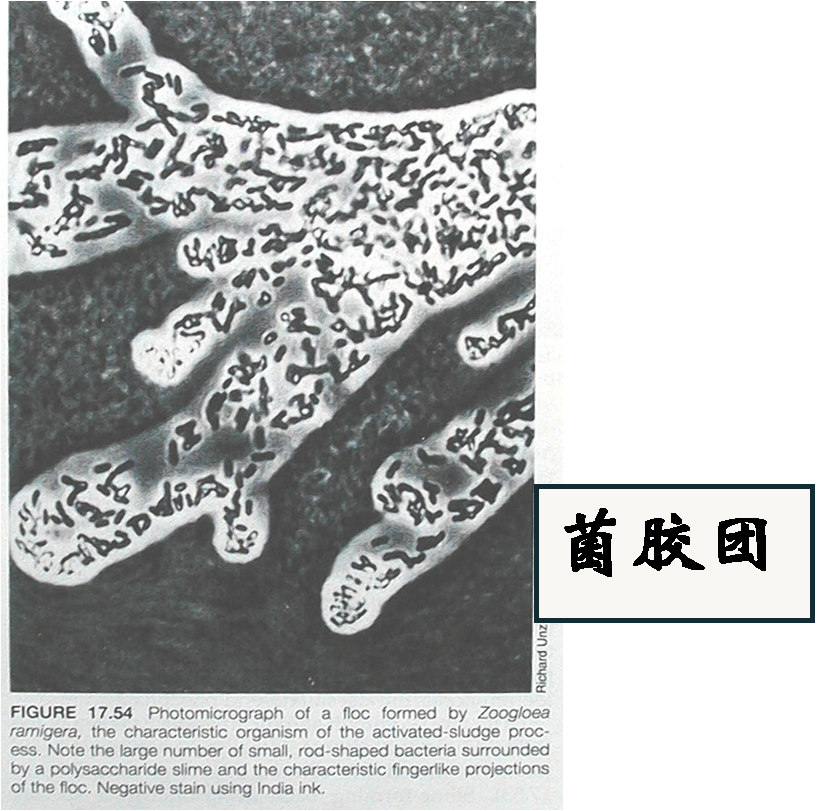 Richard Unz

FIGURE 17.54 Photomicrograph of a floc formed by Zoogloea ramigera, the characteristic organism of the activated-sludge process. Note the large number of small, rod-shaped bacteria surrounded by a polysaccharide slime and the characteristic fingerlike projections of the floc. Negative stain using India ink.

菌胶团